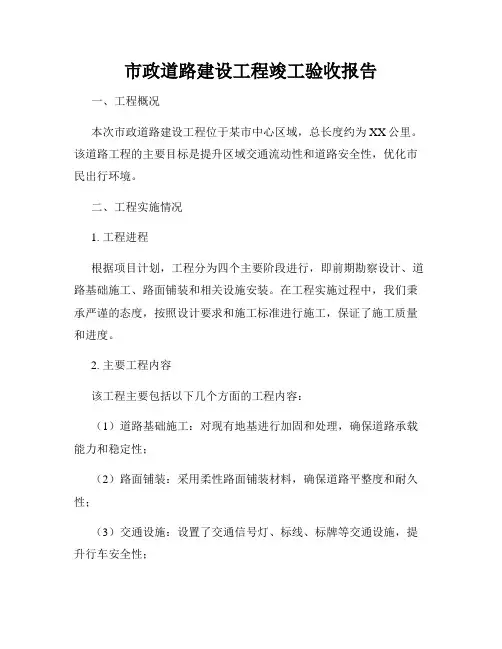 市政道路建设工程竣工验收报告

一、工程概况

本次市政道路建设工程位于某市中心区域，总长度约为XX公里。该道路工程的主要目标是提升区域交通流动性和道路安全性，优化市民出行环境。

二、工程实施情况

1. 工程进程

根据项目计划，工程分为四个主要阶段进行，即前期勘察设计、道路基础施工、路面铺装和相关设施安装。在工程实施过程中，我们秉承严谨的态度，按照设计要求和施工标准进行施工，保证了施工质量和进度。

2. 主要工程内容

该工程主要包括以下几个方面的工程内容：

（1）道路基础施工：对现有地基进行加固和处理，确保道路承载能力和稳定性；

（2）路面铺装：采用柔性路面铺装材料，确保道路平整度和耐久性；

（3）交通设施：设置了交通信号灯、标线、标牌等交通设施，提升行车安全性；